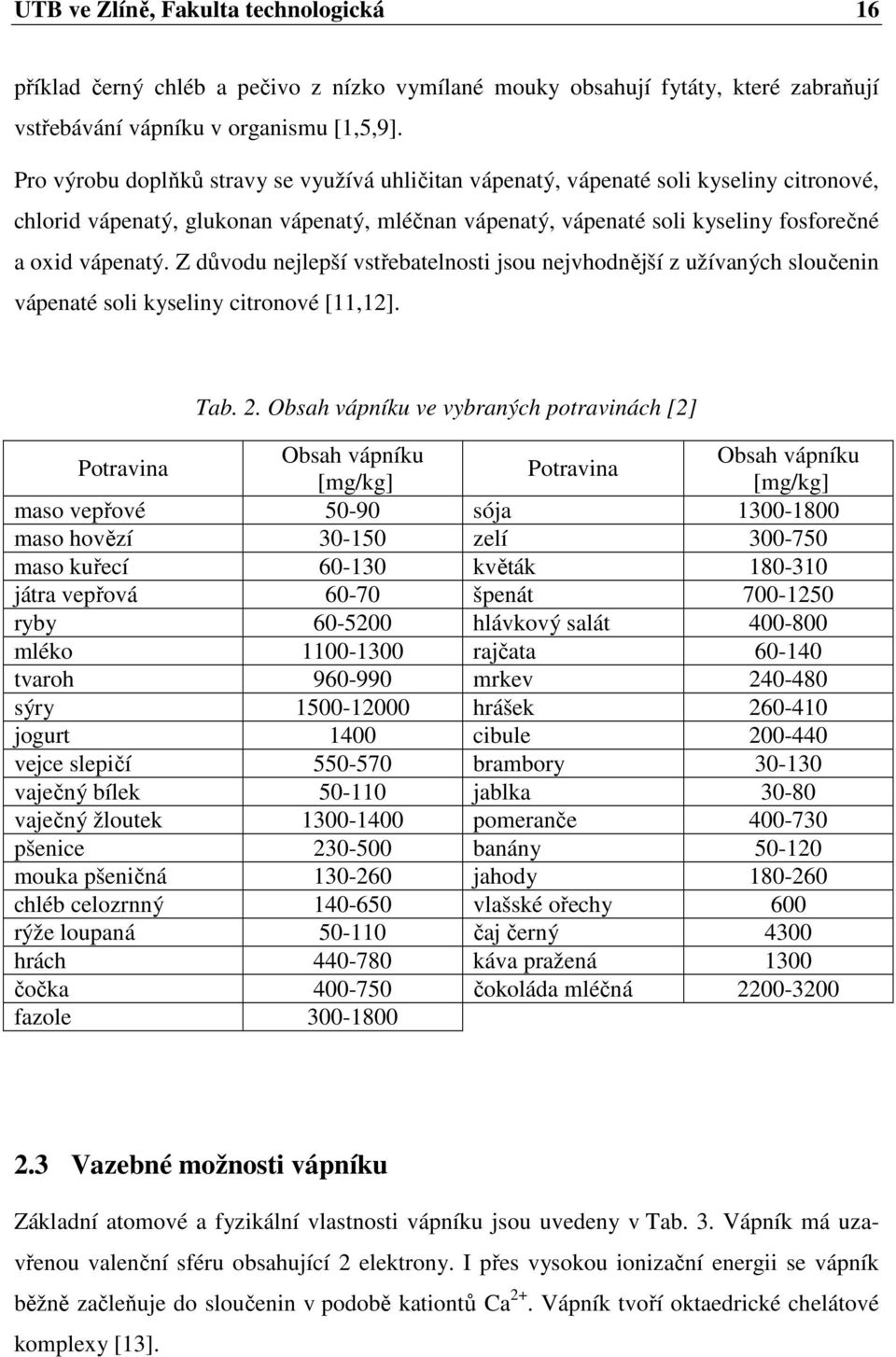 UTB ve Zlíně, Fakulta technologická 16

příklad černý chléb a pečivo z nízko vymílané mouky obsahují fytáty, které zabraňují vstřebávání vápníku v organismu [1,5,9].

Pro výrobu doplňků stravy se využívá uhličitan vápenatý, vápenaté soli kyseliny citronové, chlorid vápenatý, glukonan vápenatý, mléčnan vápenatý, vápenaté soli kyseliny fosforečné a oxid vápenatý. Z důvodu nejlepší vstřebatelnosti jsou nejvhodnější z užívaných sloučenin vápenaté soli kyseliny citronové [11,12].

Tab. 2. Obsah vápníku ve vybraných potravinách [2]

| Potravina | Obsah vápníku [mg/kg] | Potravina | Obsah vápníku [mg/kg] |
|---|---|---|---|
| maso vepřové | 50-90 | sója | 1300-1800 |
| maso hovězí | 30-150 | zelí | 300-750 |
| maso kuřecí | 60-130 | květák | 180-310 |
| játra vepřová | 60-70 | špenát | 700-1250 |
| ryby | 60-5200 | hlávkový salát | 400-800 |
| mléko | 1100-1300 | rajčata | 60-140 |
| tvaroh | 960-990 | mrkev | 240-480 |
| sýry | 1500-12000 | hrášek | 260-410 |
| jogurt | 1400 | cibule | 200-440 |
| vejce slepičí | 550-570 | brambory | 30-130 |
| vaječný bílek | 50-110 | jablka | 30-80 |
| vaječný žloutek | 1300-1400 | pomeranče | 400-730 |
| pšenice | 230-500 | banány | 50-120 |
| mouka pšeničná | 130-260 | jahody | 180-260 |
| chléb celozrnný | 140-650 | vlašské ořechy | 600 |
| rýže loupaná | 50-110 | čaj černý | 4300 |
| hrách | 440-780 | káva pražená | 1300 |
| čočka | 400-750 | čokoláda mléčná | 2200-3200 |
| fazole | 300-1800 | | |

2.3 Vazebné možnosti vápníku

Základní atomové a fyzikální vlastnosti vápníku jsou uvedeny v Tab. 3. Vápník má uzavřenou valenční sféru obsahující 2 elektrony. I přes vysokou ionizační energii se vápník běžně začleňuje do sloučenin v podobě kationtů $Ca^{2+}$. Vápník tvoří oktaedrické chelátové komplexy [13].